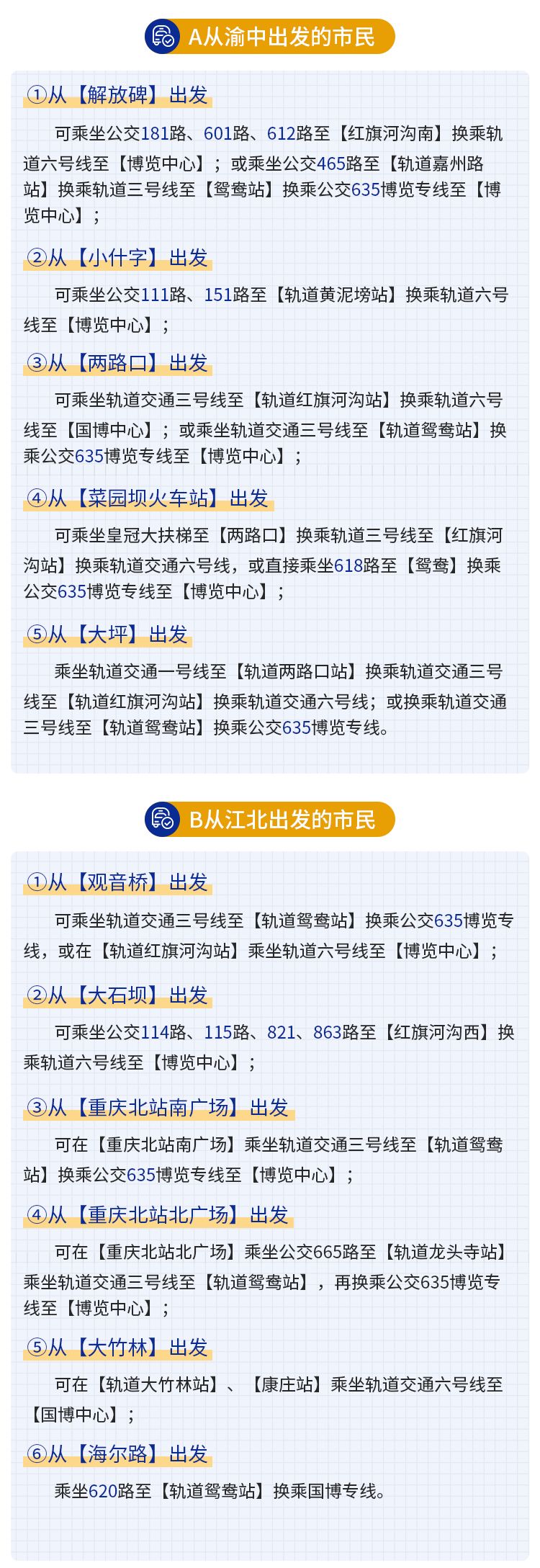 A从渝中出发的市民

①从【解放碑】出发

可乘坐公交181路、601路、612路至【红旗河沟南】换乘轨道六号线至【博览中心】；或乘坐公交465路至【轨道嘉州路站】换乘轨道三号线至【鸳鸯站】换乘公交635博览专线至【博览中心】；

②从【小什字】出发

可乘坐公交111路、151路至【轨道黄泥塝站】换乘轨道六号线至【博览中心】；

③从【两路口】出发

可乘坐轨道交通三号线至【轨道红旗河沟站】换乘轨道六号线至【国博中心】；或乘坐轨道交通三号线至【轨道鸳鸯站】换乘公交635博览专线至【博览中心】；

④从【菜园坝火车站】出发

可乘坐皇冠大扶梯至【两路口】换乘轨道三号线至【红旗河沟站】换乘轨道交通六号线，或直接乘坐618路至【鸳鸯】换乘公交635博览专线至【博览中心】；

⑤从【大坪】出发

乘坐轨道交通一号线至【轨道两路口站】换乘轨道交通三号线至【轨道红旗河沟站】换乘轨道交通六号线；或换乘轨道交通三号线至【轨道鸳鸯站】换乘公交635博览专线。

B从江北出发的市民

①从【观音桥】出发

可乘坐轨道交通三号线至【轨道鸳鸯站】换乘公交635博览专线，或在【轨道红旗河沟站】乘坐轨道六号线至【博览中心】；

②从【大石坝】出发

可乘坐公交114路、115路、821、863路至【红旗河沟西】换乘轨道六号线至【博览中心】；

③从【重庆北站南广场】出发

可在【重庆北站南广场】乘坐轨道交通三号线至【轨道鸳鸯站】换乘公交635博览专线至【博览中心】；

④从【重庆北站北广场】出发

可在【重庆北站北广场】乘坐公交665路至【轨道龙头寺站】乘坐轨道交通三号线至【轨道鸳鸯站】，再换乘公交635博览专线至【博览中心】；

⑤从【大竹林】出发

可在【轨道大竹林站】、【康庄站】乘坐轨道交通六号线至【国博中心】；

⑥从【海尔路】出发

乘坐620路至【轨道鸳鸯站】换乘国博专线。